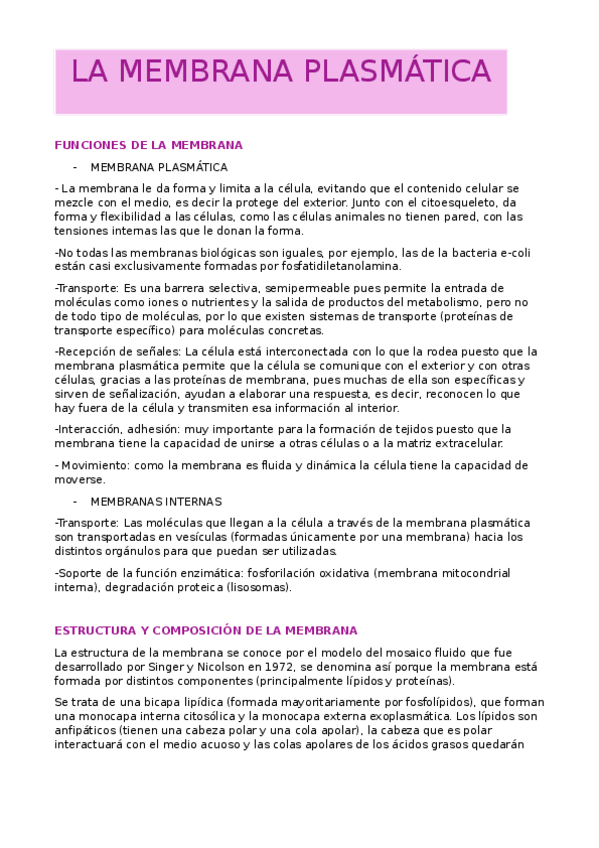 LA MEMBRANA PLASMÁTICA

FUNCIONES DE LA MEMBRANA

- MEMBRANA PLASMÁTICA

- La membrana le da forma y limita a la célula, evitando que el contenido celular se mezcle con el medio, es decir la protege del exterior. Junto con el citoesqueleto, da forma y flexibilidad a las células, como las células animales no tienen pared, con las tensiones internas las que le donan la forma.

-No todas las membranas biológicas son iguales, por ejemplo, las de la bacteria e-coli están casi exclusivamente formadas por fosfatidiletanolamina.

-Transporte: Es una barrera selectiva, semipermeable pues permite la entrada de moléculas como iones o nutrientes y la salida de productos del metabolismo, pero no de todo tipo de moléculas, por lo que existen sistemas de transporte (proteínas de transporte específico) para moléculas concretas.

-Recepción de señales: La célula está interconectada con lo que la rodea puesto que la membrana plasmática permite que la célula se comunique con el exterior y con otras células, gracias a las proteínas de membrana, pues muchas de ella son específicas y sirven de señalización, ayudan a elaborar una respuesta, es decir, reconocen lo que hay fuera de la célula y transmiten esa información al interior.

-Interacción, adhesión: muy importante para la formación de tejidos puesto que la membrana tiene la capacidad de unirse a otras células o a la matriz extracelular.

- Movimiento: como la membrana es fluida y dinámica la célula tiene la capacidad de moverse.

- MEMBRANAS INTERNAS

-Transporte: Las moléculas que llegan a la célula a través de la membrana plasmática son transportadas en vesículas (formadas únicamente por una membrana) hacia los distintos orgánulos para que puedan ser utilizadas.

-Soporte de la función enzimática: fosforilación oxidativa (membrana mitocondrial interna), degradación proteica (lisosomas).

ESTRUCTURA Y COMPOSICIÓN DE LA MEMBRANA

La estructura de la membrana se conoce por el modelo del mosaico fluido que fue desarrollado por Singer y Nicolson en 1972, se denomina así porque la membrana está formada por distintos componentes (principalmente lípidos y proteínas).

Se trata de una bicapa lipídica (formada mayoritariamente por fosfolípidos), que forman una monocapa interna citosólica y la monocapa externa exoplasmática. Los lípidos son anfipáticos (tienen una cabeza polar y una cola apolar), la cabeza que es polar interactuará con el medio acuoso y las colas apolares de los ácidos grasos quedarán